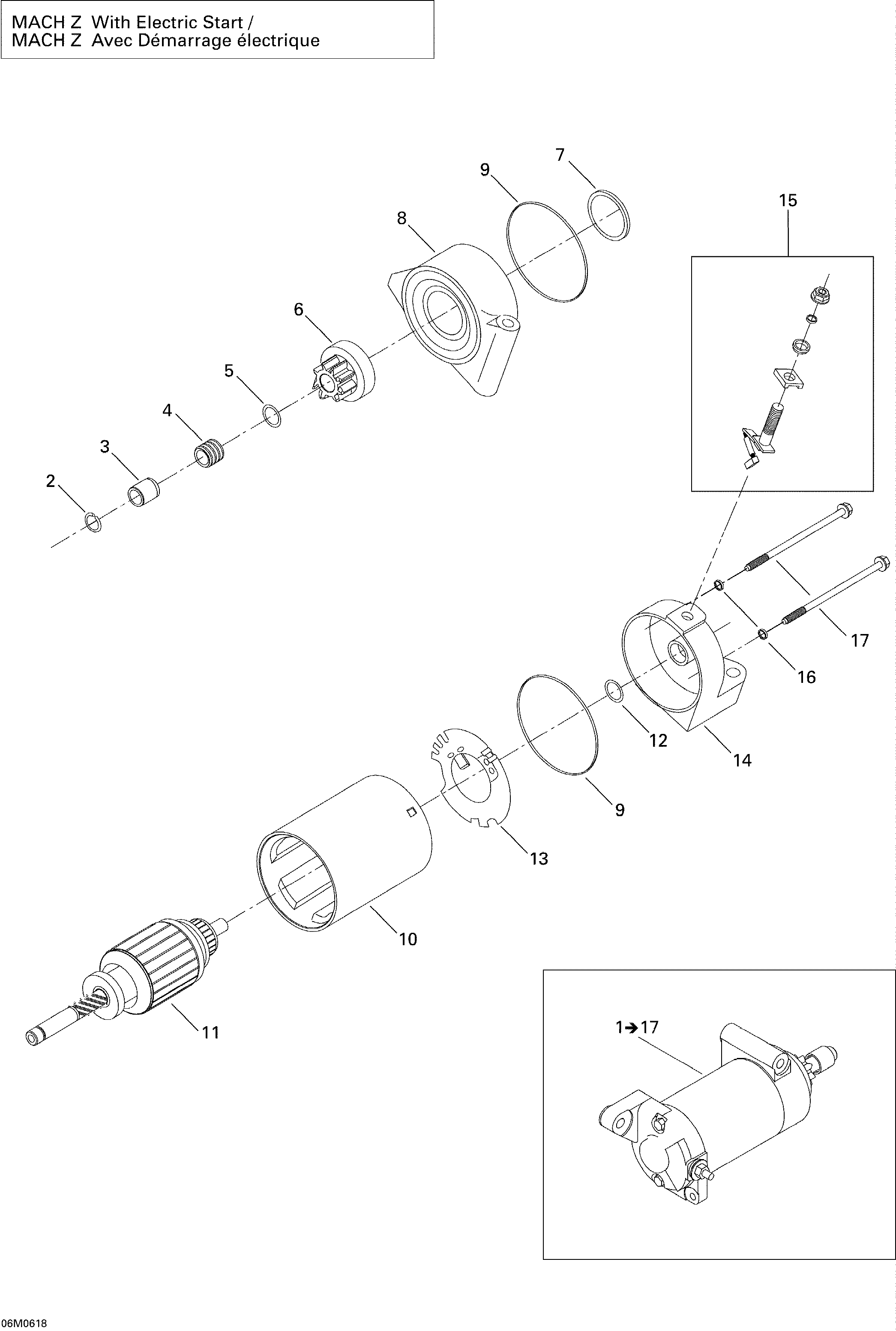 MACH Z With Electric Start /
MACH Z Avec Démarrage électrique

7
9
8
15
6
5
4
3
2
17
16
12
14
9
13
10
11
1➔17

06M0618